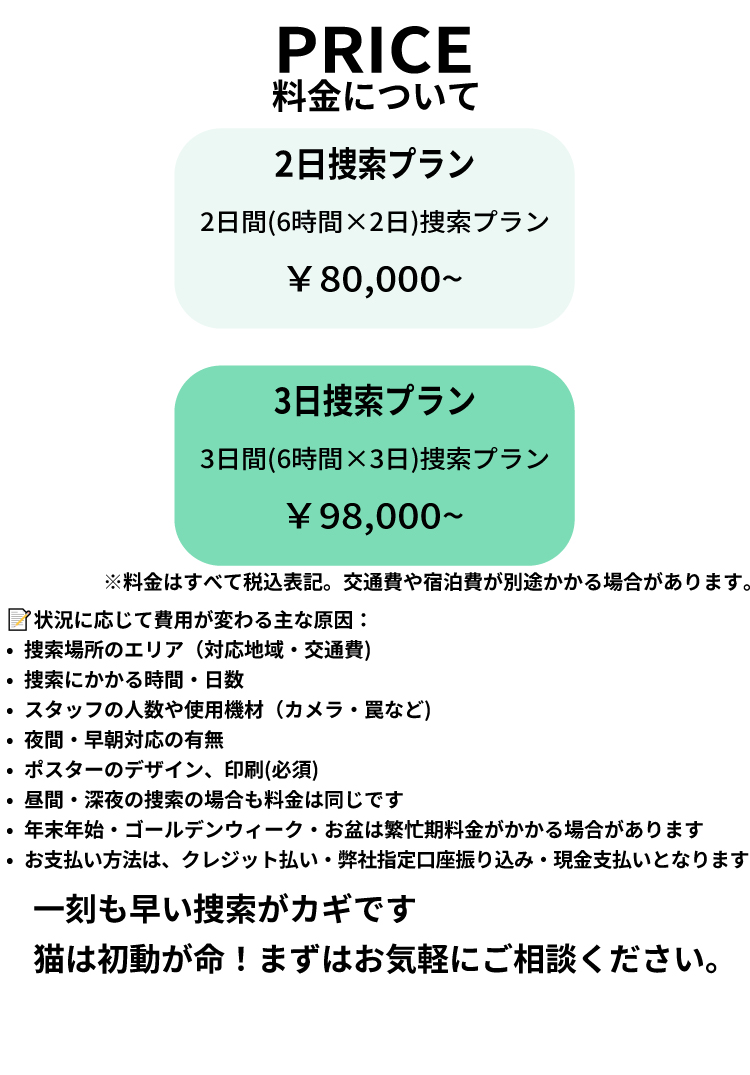 PRICE
料金について

2日捜索プラン

2日間(6時間×2日)捜索プラン

￥80,000~

3日捜索プラン

3日間(6時間×3日)捜索プラン

￥98,000~

※料金はすべて税込表記。交通費や宿泊費が別途かかる場合があります。

状況に応じて費用が変わる主な原因：
• 捜索場所のエリア（対応地域・交通費)
• 捜索にかかる時間・日数
• スタッフの人数や使用機材（カメラ・罠など)
• 夜間・早朝対応の有無
• ポスターのデザイン、印刷(必須)
• 昼間・深夜の捜索の場合も料金は同じです
• 年末年始・ゴールデンウィーク・お盆は繁忙期料金がかかる場合があります
• お支払い方法は、クレジット払い・弊社指定口座振り込み・現金支払いとなります

一刻も早い捜索がカギです
猫は初動が命！まずはお気軽にご相談ください。